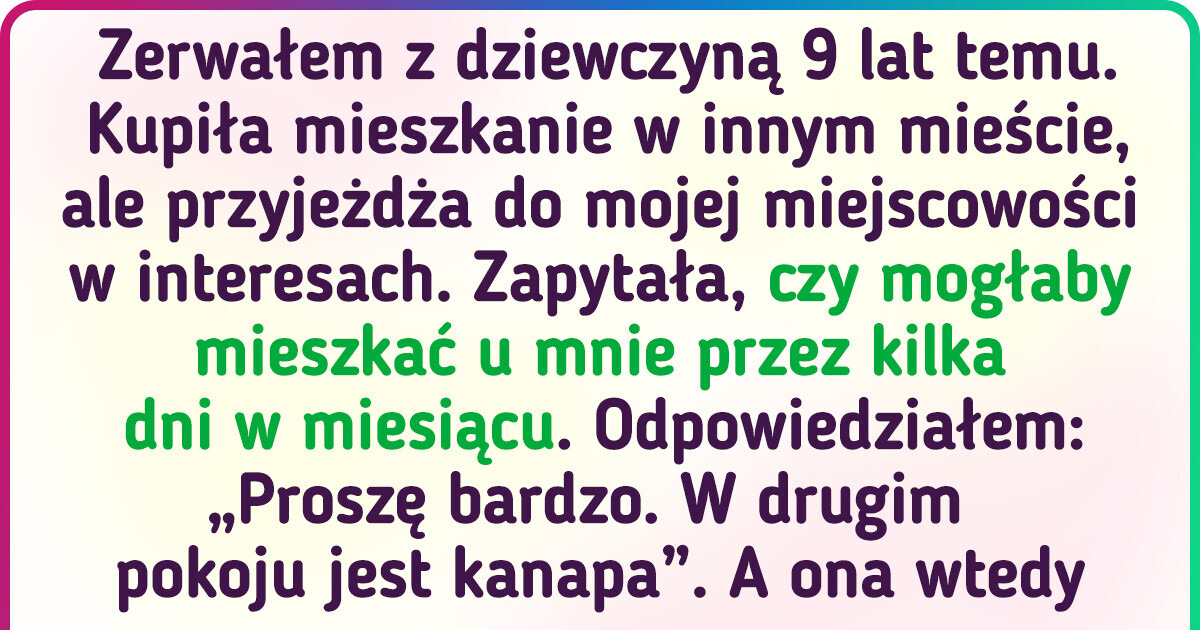 Zerwałem z dziewczyną 9 lat temu. Kupiła mieszkanie w innym mieście, ale przyjeżdża do mojej miejscowości w interesach. Zapytała, czy mogłaby mieszkać u mnie przez kilka dni w miesiącu. Odpowiedziałem: „Proszę bardzo. W drugim pokoju jest kanapa”. A ona wtedy